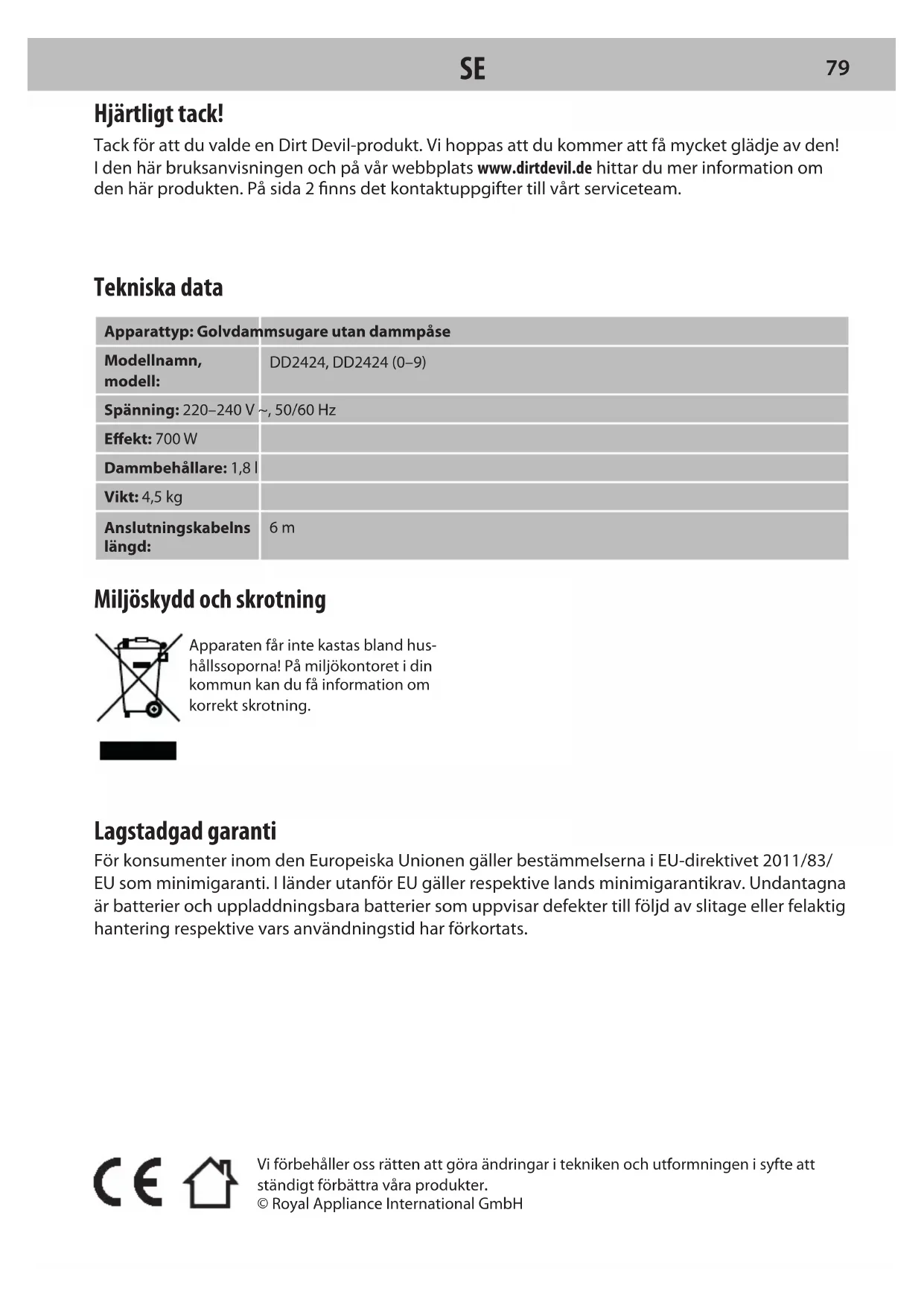 SE 79

Hjärtligt tack!

Tack för att du valde en Dirt Devil-produkt. Vi hoppas att du kommer att få mycket glädje av den! I den här bruksanvisningen och på vår webbplats www.dirtdevil.de hittar du mer information om den här produkten. På sida 2 finns det kontaktuppgifter till vårt serviceteam.

Tekniska data

| Apparattyp: Golvdammsugare utan dammpåse | |
|---|---|
| Modellnamn, modell: | DD2424, DD2424 (0–9) |
| Spänning: 220–240 V ~, 50/60 Hz | |
| Effekt: 700 W | |
| Dammbehållare: 1,8 l | |
| Vikt: 4,5 kg | |
| Anslutningskabelns längd: | 6 m |

Miljöskydd och skrotning

Apparaten får inte kastas bland hushållssoporna! På miljökontoret i din kommun kan du få information om korrekt skrotning.

Lagstadgad garanti

För konsumenter inom den Europeiska Unionen gäller bestämmelserna i EU-direktivet 2011/83/EU som minimigaranti. I länder utanför EU gäller respektive lands minimigarantikrav. Undantagna är batterier och uppladdningsbara batterier som uppvisar defekter till följd av slitage eller felaktig hantering respektive vars användningstid har förkortats.

CE

Vi förbehåller oss rätten att göra ändringar i tekniken och utformningen i syfte att ständigt förbättra våra produkter.
© Royal Appliance International GmbH